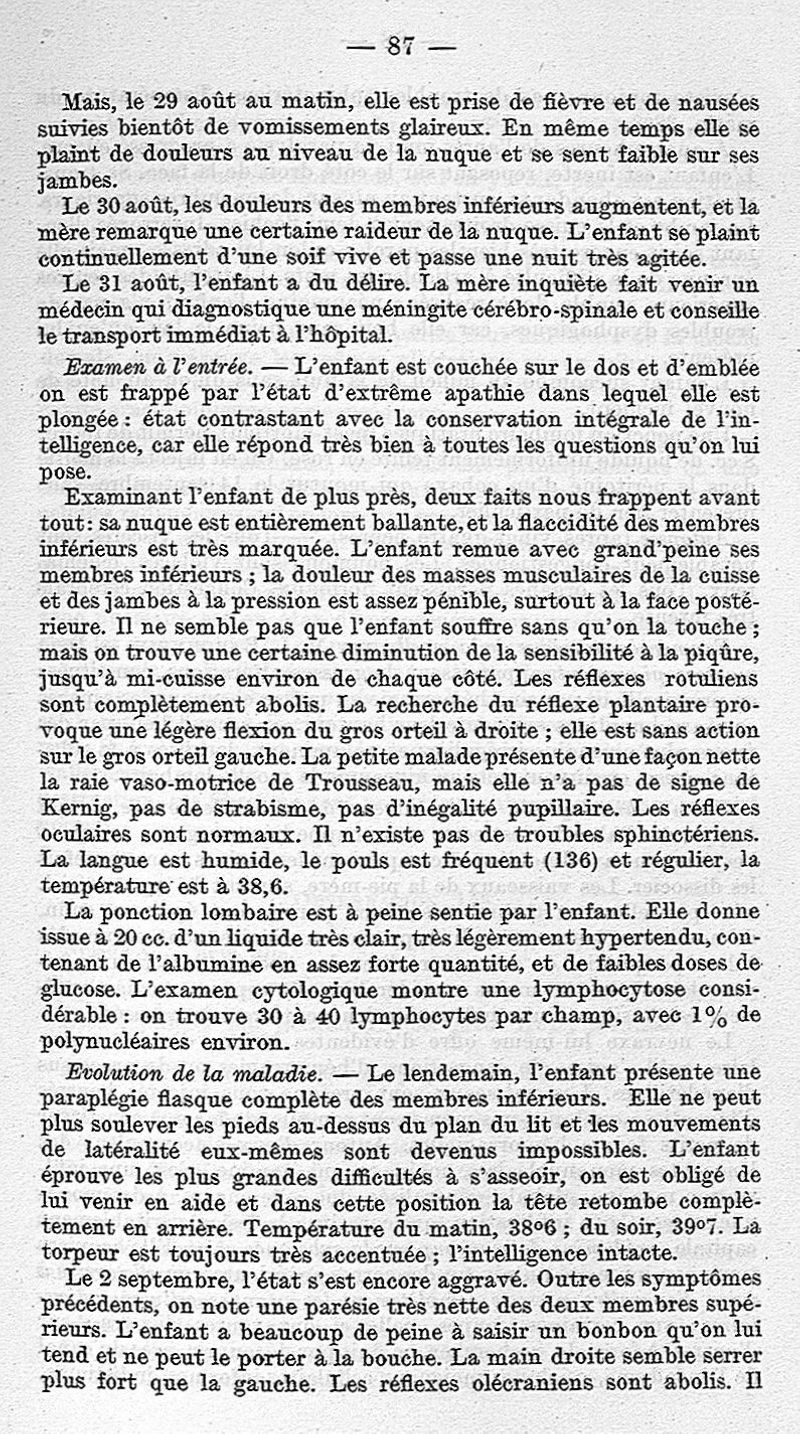 — 87 —

Mais, le 29 août au matin, elle est prise de fièvre et de nausées suivies bientôt de vomissements glaireux. En même temps elle se plaint de douleurs au niveau de la nuque et se sent faible sur ses jambes.

Le 30 août, les douleurs des membres inférieurs augmentent, et la mère remarque une certaine raideur de la nuque. L'enfant se plaint continuellement d'une soif vive et passe une nuit très agitée.

Le 31 août, l'enfant a du délire. La mère inquiète fait venir un médecin qui diagnostique une méningite cérébro-spinale et conseille le transport immédiat à l'hôpital.

Examen à l'entrée. — L'enfant est couchée sur le dos et d'emblée on est frappé par l'état d'extrême apathie dans lequel elle est plongée : état contrastant avec la conservation intégrale de l'intelligence, car elle répond très bien à toutes les questions qu'on lui pose.

Examinant l'enfant de plus près, deux faits nous frappent avant tout : sa nuque est entièrement ballante, et la flaccidité des membres inférieurs est très marquée. L'enfant remue avec grand'peine ses membres inférieurs ; la douleur des masses musculaires de la cuisse et des jambes à la pression est assez pénible, surtout à la face postérieure. Il ne semble pas que l'enfant souffre sans qu'on la touche ; mais on trouve une certaine diminution de la sensibilité à la piqûre, jusqu'à mi-cuisse environ de chaque côté. Les réflexes rotuliens sont complètement abolis. La recherche du réflexe plantaire provoque une légère flexion du gros orteil à droite ; elle est sans action sur le gros orteil gauche. La petite malade présente d'une façon nette la raie vaso-motrice de Trousseau, mais elle n'a pas de signe de Kernig, pas de strabisme, pas d'inégalité pupillaire. Les réflexes oculaires sont normaux. Il n'existe pas de troubles sphinctériens. La langue est humide, le pouls est fréquent (136) et régulier, la température est à 38,6.

La ponction lombaire est à peine sentie par l'enfant. Elle donne issue à 20 cc. d'un liquide très clair, très légèrement hypertendu, contenant de l'albumine en assez forte quantité, et de faibles doses de glucose. L'examen cytologique montre une lymphocytose considérable : on trouve 30 à 40 lymphocytes par champ, avec 1% de polynucléaires environ.

Evolution de la maladie. — Le lendemain, l'enfant présente une paraplégie flasque complète des membres inférieurs. Elle ne peut plus soulever les pieds au-dessus du plan du lit et les mouvements de latéralité eux-mêmes sont devenus impossibles. L'enfant éprouve les plus grandes difficultés à s'asseoir, on est obligé de lui venir en aide et dans cette position la tête retombe complètement en arrière. Température du matin, 38°6 ; du soir, 39°7. La torpeur est toujours très accentuée ; l'intelligence intacte.

Le 2 septembre, l'état s'est encore aggravé. Outre les symptômes précédents, on note une parésie très nette des deux membres supérieurs. L'enfant a beaucoup de peine à saisir un bonbon qu'on lui tend et ne peut le porter à la bouche. La main droite semble serrer plus fort que la gauche. Les réflexes olécraniens sont abolis. Il